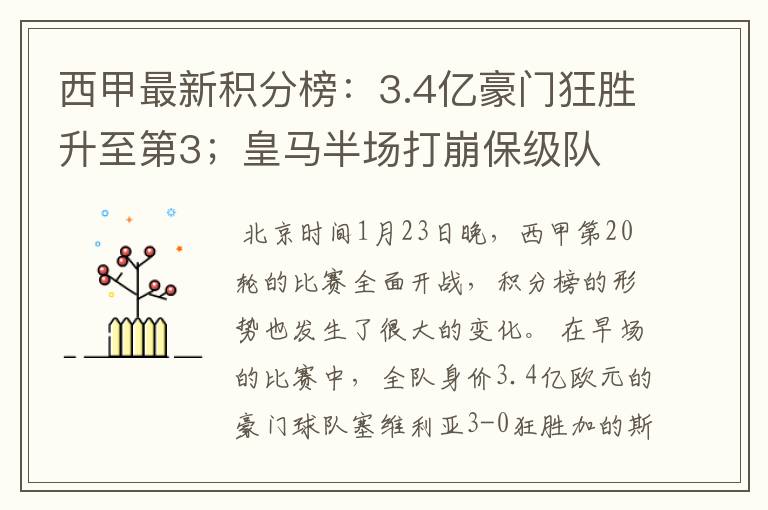 西甲最新积分榜：3.4亿豪门狂胜升至第3；皇马半场打崩保级队

北京时间1月23日晚，西甲第20轮的比赛全面开战，积分榜的形势也发生了很大的变化。在早场的比赛中，全队身价3.4亿欧元的豪门球队塞维利亚3-0狂胜加的斯